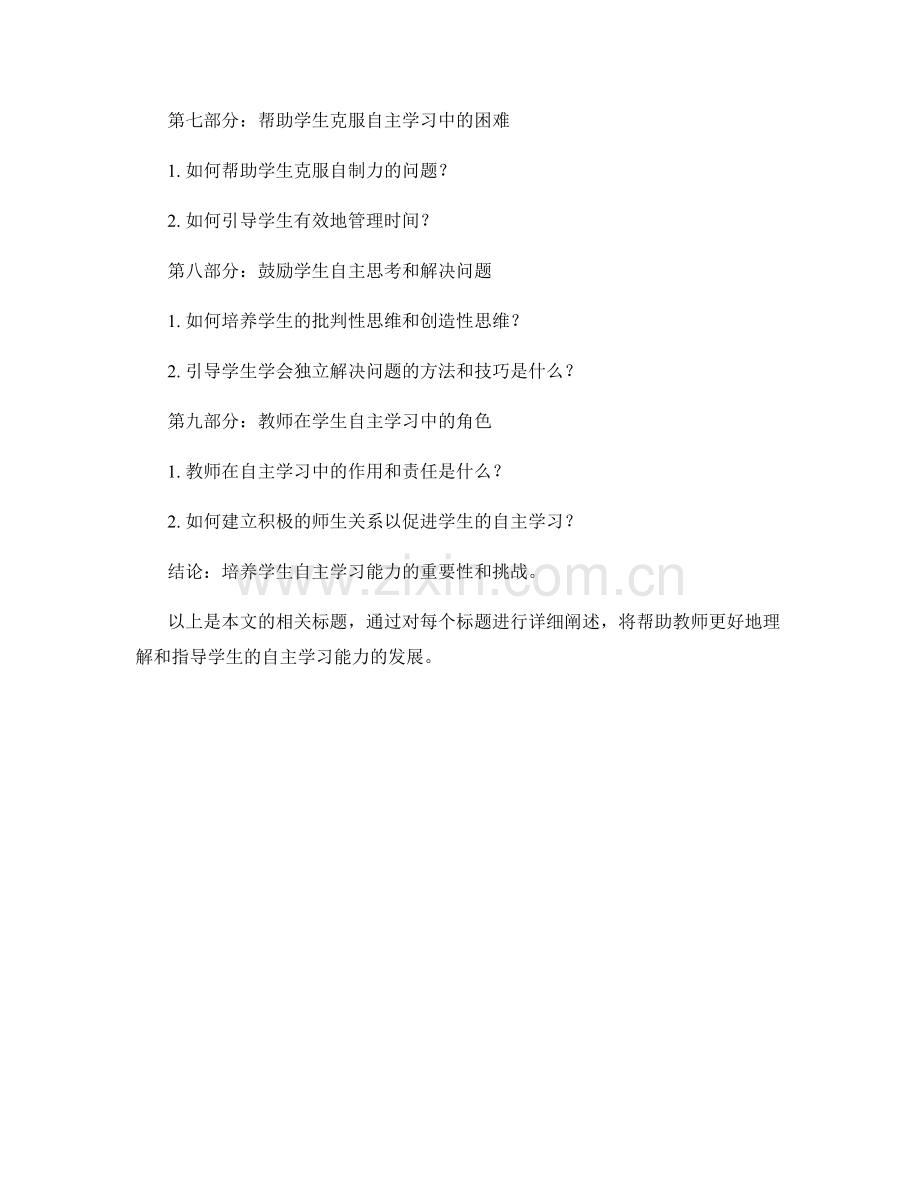 第七部分：帮助学生克服自主学习中的困难

1.如何帮助学生克服自制力的问题？

2.如何引导学生有效地管理时间？

第八部分：鼓励学生自主思考和解决问题

1.如何培养学生的批判性思维和创造性思维？

2.引导学生学会独立解决问题的方法和技巧是什么？

第九部分：教师在学生自主学习中的角色

1.教师在自主学习中的作用和责任是什么？

2.如何建立积极的师生关系以促进学生的自主学习？

结论：培养学生自主学习能力的重要性和挑战。

以上是本文的相关标题，通过对每个标题进行详细阐述，将帮助教师更好地理解和指导学生的自主学习能力的发展。

www.zixin.com.cn